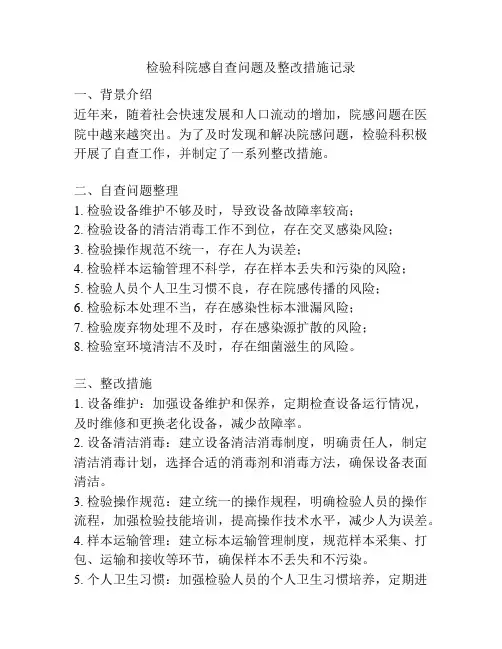 检验科院感自查问题及整改措施记录

一、背景介绍
近年来，随着社会快速发展和人口流动的增加，院感问题在医院中越来越突出。为了及时发现和解决院感问题，检验科积极开展了自查工作，并制定了一系列整改措施。

二、自查问题整理
1. 检验设备维护不够及时，导致设备故障率较高；
2. 检验设备的清洁消毒工作不到位，存在交叉感染风险；
3. 检验操作规范不统一，存在人为误差；
4. 检验样本运输管理不科学，存在样本丢失和污染的风险；
5. 检验人员个人卫生习惯不良，存在院感传播的风险；
6. 检验标本处理不当，存在感染性标本泄漏风险；
7. 检验废弃物处理不及时，存在感染源扩散的风险；
8. 检验室环境清洁不及时，存在细菌滋生的风险。

三、整改措施
1. 设备维护：加强设备维护和保养，定期检查设备运行情况，及时维修和更换老化设备，减少故障率。
2. 设备清洁消毒：建立设备清洁消毒制度，明确责任人，制定清洁消毒计划，选择合适的消毒剂和消毒方法，确保设备表面清洁。
3. 检验操作规范：建立统一的操作规程，明确检验人员的操作流程，加强检验技能培训，提高操作技术水平，减少人为误差。
4. 样本运输管理：建立标本运输管理制度，规范样本采集、打包、运输和接收等环节，确保样本不丢失和不污染。
5. 个人卫生习惯：加强检验人员的个人卫生习惯培养，定期进